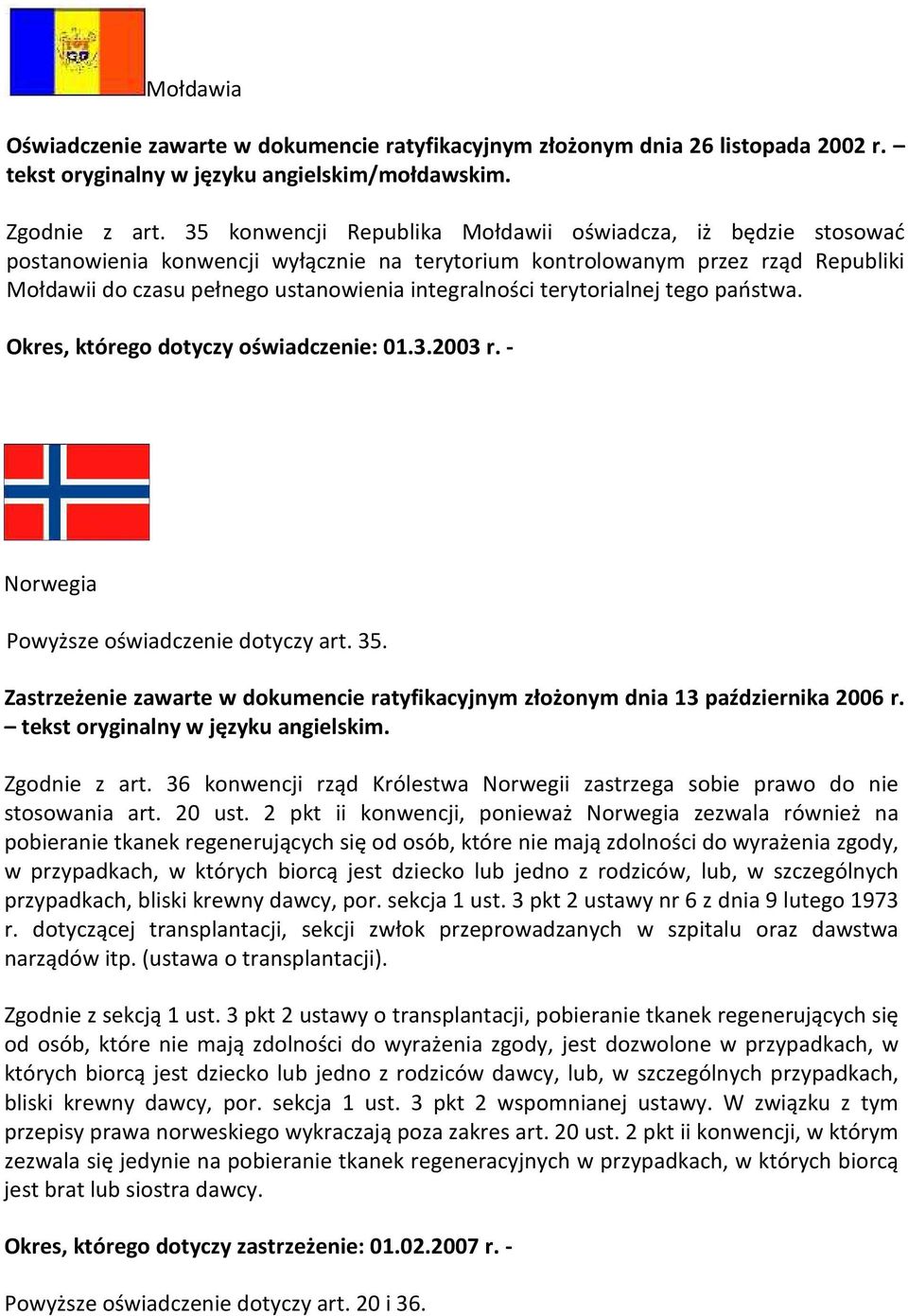 Mołdawia

Oświadczenie zawarte w dokumencie ratyfikacyjnym złożonym dnia 26 listopada 2002 r. – tekst oryginalny w języku angielskim/mołdawskim.

Zgodnie z art. 35 konwencji Republika Mołdawii oświadcza, iż będzie stosować postanowienia konwencji wyłącznie na terytorium kontrolowanym przez rząd Republiki Mołdawii do czasu pełnego ustanowienia integralności terytorialnej tego państwa.

Okres, którego dotyczy oświadczenie: 01.3.2003 r. -

Norwegia

Powyższe oświadczenie dotyczy art. 35.

Zastrzeżenie zawarte w dokumencie ratyfikacyjnym złożonym dnia 13 października 2006 r. – tekst oryginalny w języku angielskim.

Zgodnie z art. 36 konwencji rząd Królestwa Norwegii zastrzega sobie prawo do nie stosowania art. 20 ust. 2 pkt ii konwencji, ponieważ Norwegia zezwala również na pobieranie tkanek regenerujących się od osób, które nie mają zdolności do wyrażenia zgody, w przypadkach, w których biorcą jest dziecko lub jedno z rodziców, lub, w szczególnych przypadkach, bliski krewny dawcy, por. sekcja 1 ust. 3 pkt 2 ustawy nr 6 z dnia 9 lutego 1973 r. dotyczącej transplantacji, sekcji zwłok przeprowadzanych w szpitalu oraz dawstwa narządów itp. (ustawa o transplantacji).

Zgodnie z sekcją 1 ust. 3 pkt 2 ustawy o transplantacji, pobieranie tkanek regenerujących się od osób, które nie mają zdolności do wyrażenia zgody, jest dozwolone w przypadkach, w których biorcą jest dziecko lub jedno z rodziców dawcy, lub, w szczególnych przypadkach, bliski krewny dawcy, por. sekcja 1 ust. 3 pkt 2 wspomnianej ustawy. W związku z tym przepisy prawa norweskiego wykraczają poza zakres art. 20 ust. 2 pkt ii konwencji, w którym zezwala się jedynie na pobieranie tkanek regeneracyjnych w przypadkach, w których biorcą jest brat lub siostra dawcy.

Okres, którego dotyczy zastrzeżenie: 01.02.2007 r. -

Powyższe oświadczenie dotyczy art. 20 i 36.